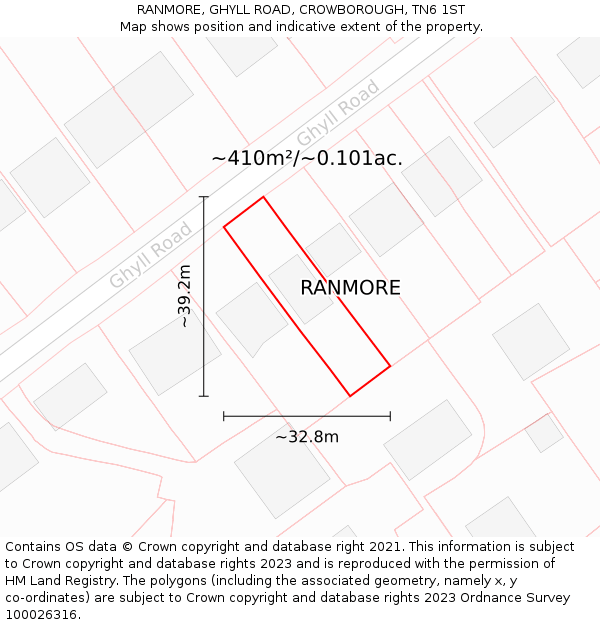 RANMORE, GHYLL ROAD, CROWBOROUGH, TN6 1ST
Map shows position and indicative extent of the property.

Ghyll Road

~410m²/~0.101ac.

Ghyll Road

~39.2m

RANMORE

~32.8m

Contains OS data © Crown copyright and database right 2021. This information is subject to Crown copyright and database rights 2023 and is reproduced with the permission of HM Land Registry. The polygons (including the associated geometry, namely x, y co-ordinates) are subject to Crown copyright and database rights 2023 Ordnance Survey 100026316.